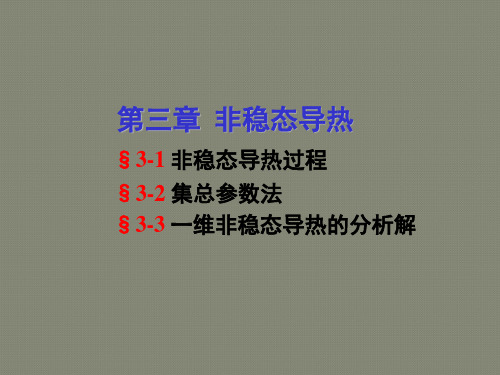 第三章 非稳态导热

§ 3-1 非稳态导热过程

§ 3-2 集总参数法

§ 3-3 一维非稳态导热的分析解